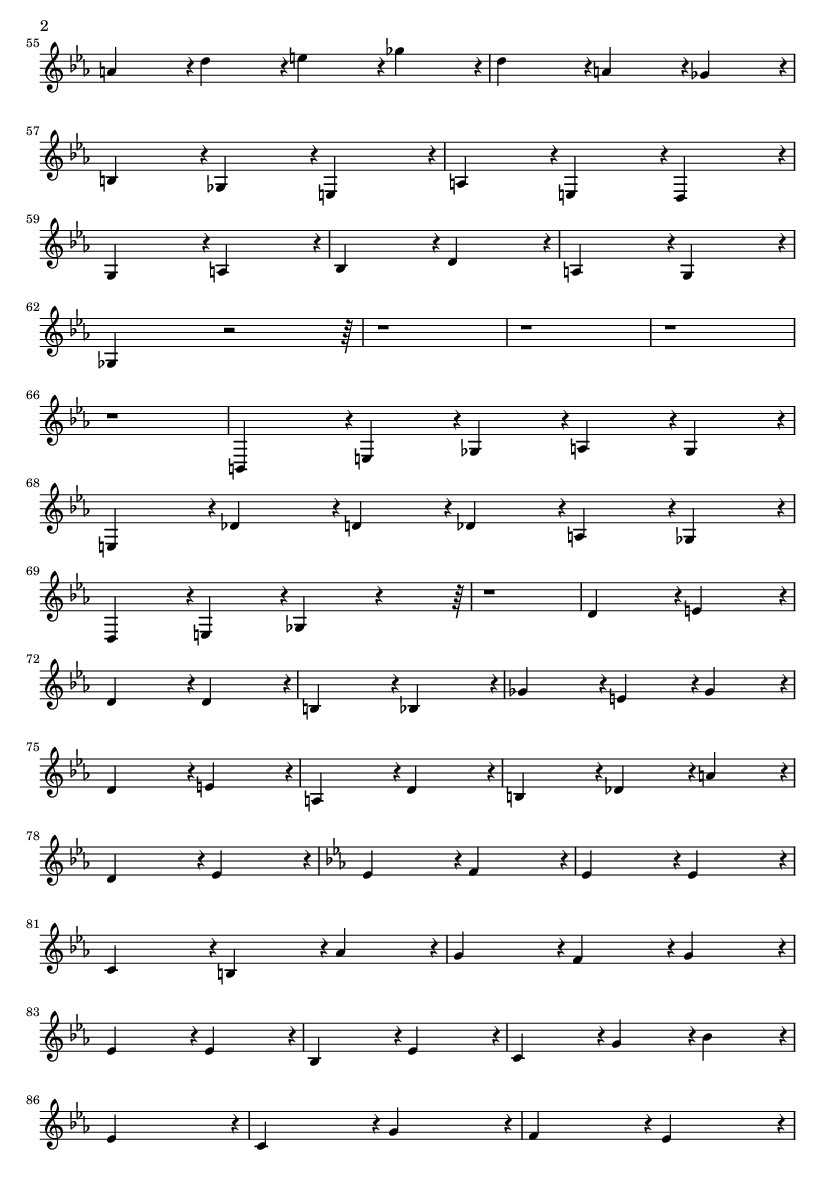 2

55

57

59

62

66

68

69

72

75

78

81

83

86